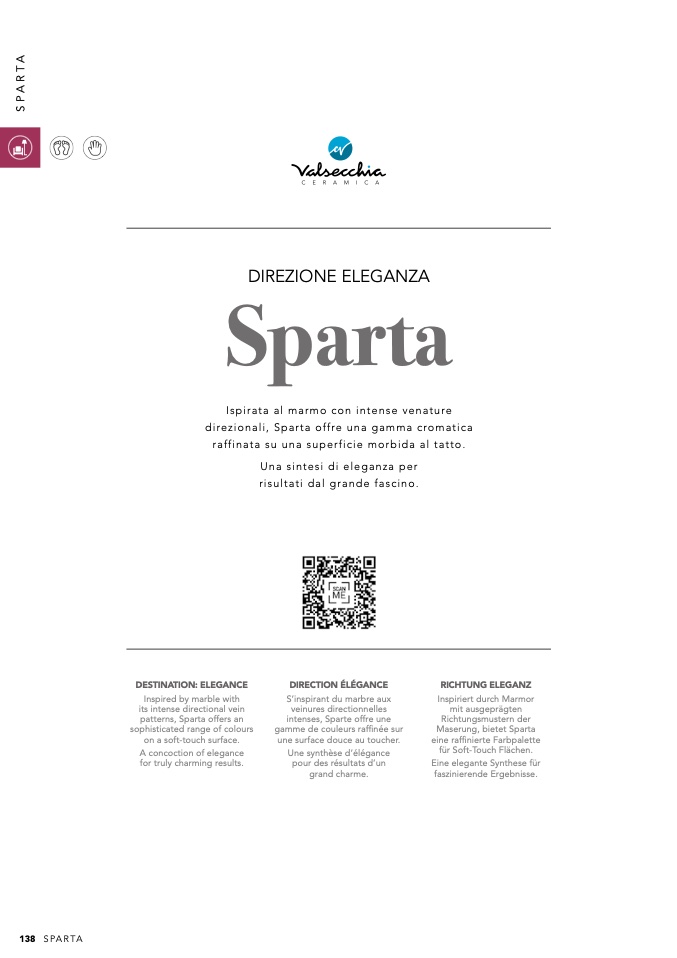 SPARTA

Valsecchia
CERAMICA

DIREZIONE ELEGANZA

Sparta

Ispirata al marmo con intense venature direzionali, Sparta offre una gamma cromatica raffinata su una superficie morbida al tatto.

Una sintesi di eleganza per risultati dal grande fascino.

SCAN ME

DESTINATION: ELEGANCE
Inspired by marble with its intense directional vein patterns, Sparta offers an sophisticated range of colours on a soft-touch surface.
A concoction of elegance for truly charming results.

DIRECTION ÉLÉGANCE
S'inspirant du marbre aux veinures directionnelles intenses, Sparte offre une gamme de couleurs raffinée sur une surface douce au toucher.
Une synthèse d'élégance pour des résultats d'un grand charme.

RICHTUNG ELEGANZ
Inspiriert durch Marmor mit ausgeprägten Richtungsmustern der Maserung, bietet Sparta eine raffinierte Farbpalette für Soft-Touch Flächen.
Eine elegante Synthese für faszinierende Ergebnisse.

138 SPARTA